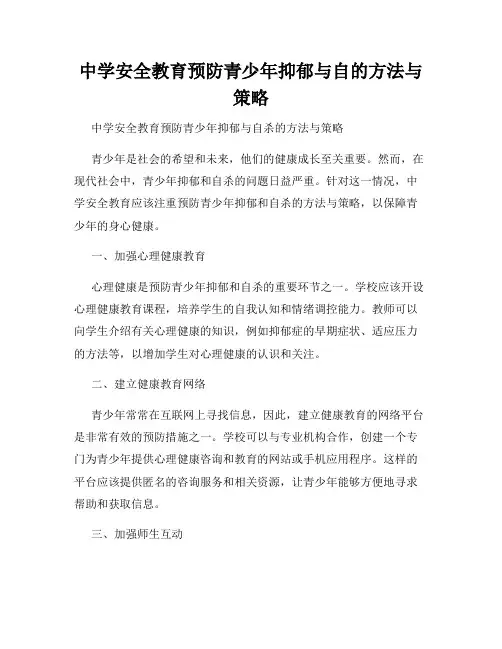 中学安全教育预防青少年抑郁与自的方法与策略

中学安全教育预防青少年抑郁与自杀的方法与策略

青少年是社会的希望和未来，他们的健康成长至关重要。然而，在现代社会中，青少年抑郁和自杀的问题日益严重。针对这一情况，中学安全教育应该注重预防青少年抑郁和自杀的方法与策略，以保障青少年的身心健康。

一、加强心理健康教育

心理健康是预防青少年抑郁和自杀的重要环节之一。学校应该开设心理健康教育课程，培养学生的自我认知和情绪调控能力。教师可以向学生介绍有关心理健康的知识，例如抑郁症的早期症状、适应压力的方法等，以增加学生对心理健康的认识和关注。

二、建立健康教育网络

青少年常常在互联网上寻找信息，因此，建立健康教育的网络平台是非常有效的预防措施之一。学校可以与专业机构合作，创建一个专门为青少年提供心理健康咨询和教育的网站或手机应用程序。这样的平台应该提供匿名的咨询服务和相关资源，让青少年能够方便地寻求帮助和获取信息。

三、加强师生互动